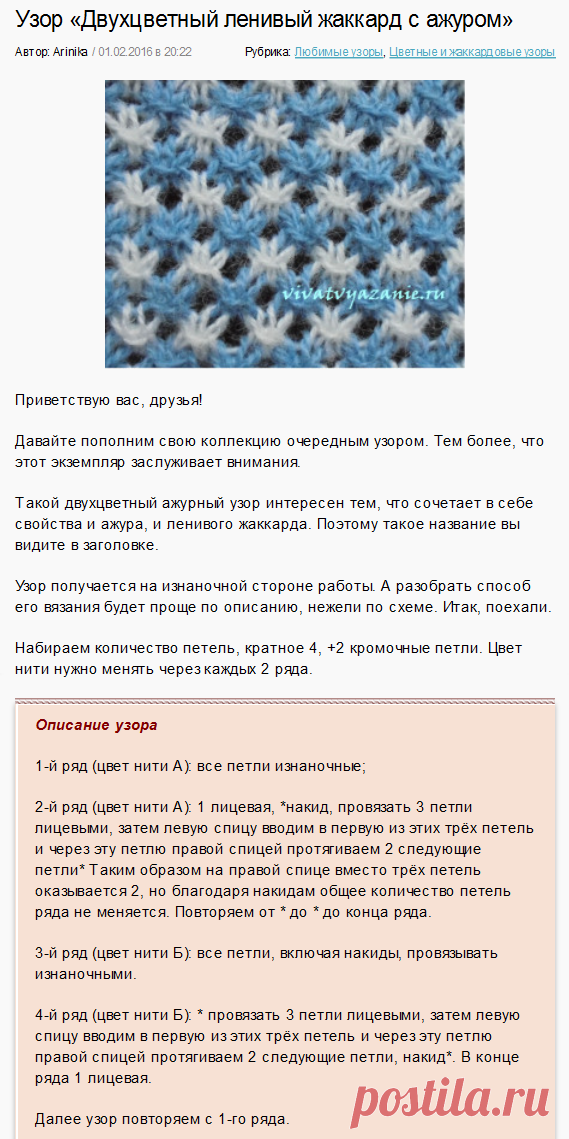 Узор «Двухцветный ленивый жаккард с ажуром»

Автор: Arinika / 01.02.2016 в 20:22

Рубрика: Любимые узоры, Цветные и жаккардовые узоры

vivatvyazanie.ru

Приветствую вас, друзья!

Давайте пополним свою коллекцию очередным узором. Тем более, что этот экземпляр заслуживает внимания.

Такой двухцветный ажурный узор интересен тем, что сочетает в себе свойства и ажура, и ленивого жаккарда. Поэтому такое название вы видите в заголовке.

Узор получается на изнаночной стороне работы. А разобрать способ его вязания будет проще по описанию, нежели по схеме. Итак, поехали.

Набираем количество петель, кратное 4, +2 кромочные петли. Цвет нити нужно менять через каждых 2 ряда.

Описание узора

1-й ряд (цвет нити А): все петли изнаночные;

2-й ряд (цвет нити А): 1 лицевая, *накид, провязать 3 петли лицевыми, затем левую спицу вводим в первую из этих трёх петель и через эту петлю правой спицей протягиваем 2 следующие петли* Таким образом на правой спице вместо трёх петель оказывается 2, но благодаря накидам общее количество петель ряда не меняется. Повторяем от * до * до конца ряда.

3-й ряд (цвет нити Б): все петли, включая накиды, провязывать изнаночными.

4-й ряд (цвет нити Б): * провязать 3 петли лицевыми, затем левую спицу вводим в первую из этих трёх петель и через эту петлю правой спицей протягиваем 2 следующие петли, накид*. В конце ряда 1 лицевая.

Далее узор повторяем с 1-го ряда.

postila.ru